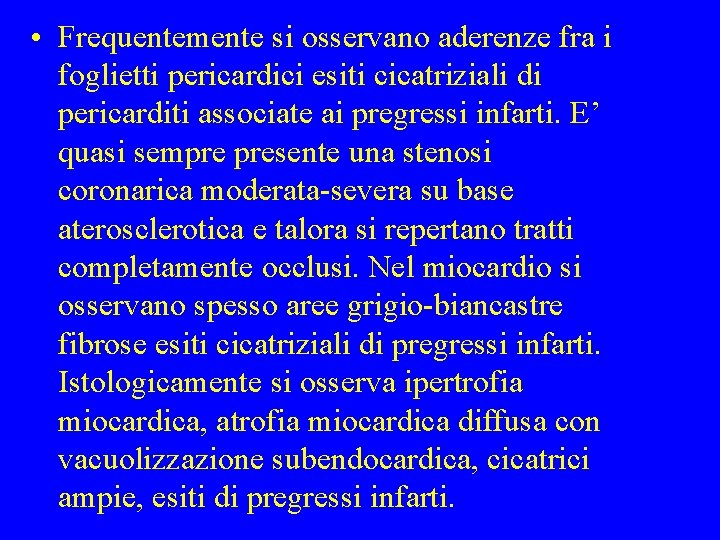 • Frequentemente si osservano aderenze fra i foglietti pericardici esiti cicatriziali di pericarditi associate ai pregressi infarti. E' quasi sempre presente una stenosi coronarica moderata-severa su base aterosclerotica e talora si repertano tratti completamente occlusi. Nel miocardio si osservano spesso aree grigio-biancastre fibrose esiti cicatriziali di pregressi infarti. Istologicamente si osserva ipertrofia miocardica, atrofia miocardica diffusa con vacuolizzazione subendocardica, cicatrici ampie, esiti di pregressi infarti.